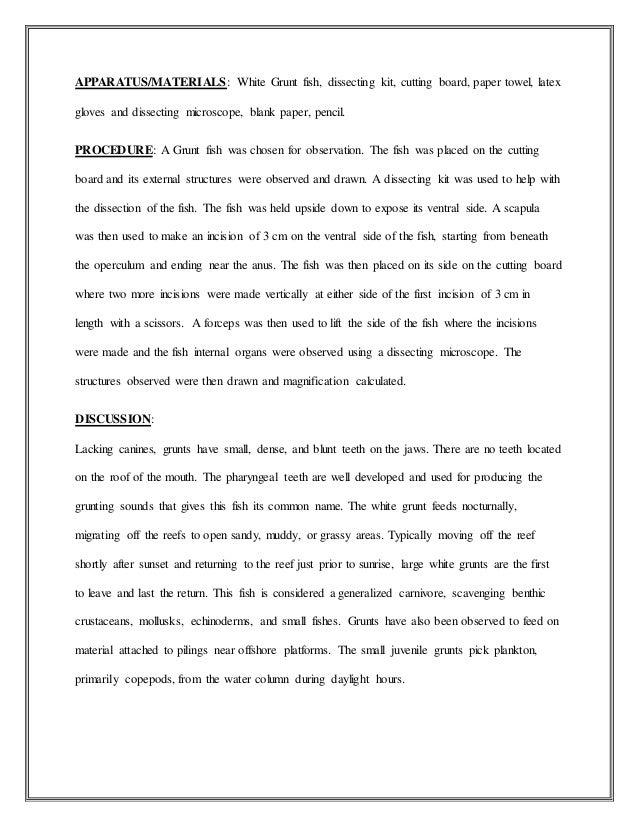 APPARATUS/MATERIALS: White Grunt fish, dissecting kit, cutting board, paper towel, latex gloves and dissecting microscope, blank paper, pencil.

PROCEDURE: A Grunt fish was chosen for observation. The fish was placed on the cutting board and its external structures were observed and drawn. A dissecting kit was used to help with the dissection of the fish. The fish was held upside down to expose its ventral side. A scapula was then used to make an incision of 3 cm on the ventral side of the fish, starting from beneath the operculum and ending near the anus. The fish was then placed on its side on the cutting board where two more incisions were made vertically at either side of the first incision of 3 cm in length with a scissors. A forceps was then used to lift the side of the fish where the incisions were made and the fish internal organs were observed using a dissecting microscope. The structures observed were then drawn and magnification calculated.

DISCUSSION:

Lacking canines, grunts have small, dense, and blunt teeth on the jaws. There are no teeth located on the roof of the mouth. The pharyngeal teeth are well developed and used for producing the grunting sounds that gives this fish its common name. The white grunt feeds nocturnally, migrating off the reefs to open sandy, muddy, or grassy areas. Typically moving off the reef shortly after sunset and returning to the reef just prior to sunrise, large white grunts are the first to leave and last the return. This fish is considered a generalized carnivore, scavenging benthic crustaceans, mollusks, echinoderms, and small fishes. Grunts have also been observed to feed on material attached to pilings near offshore platforms. The small juvenile grunts pick plankton, primarily copepods, from the water column during daylight hours.